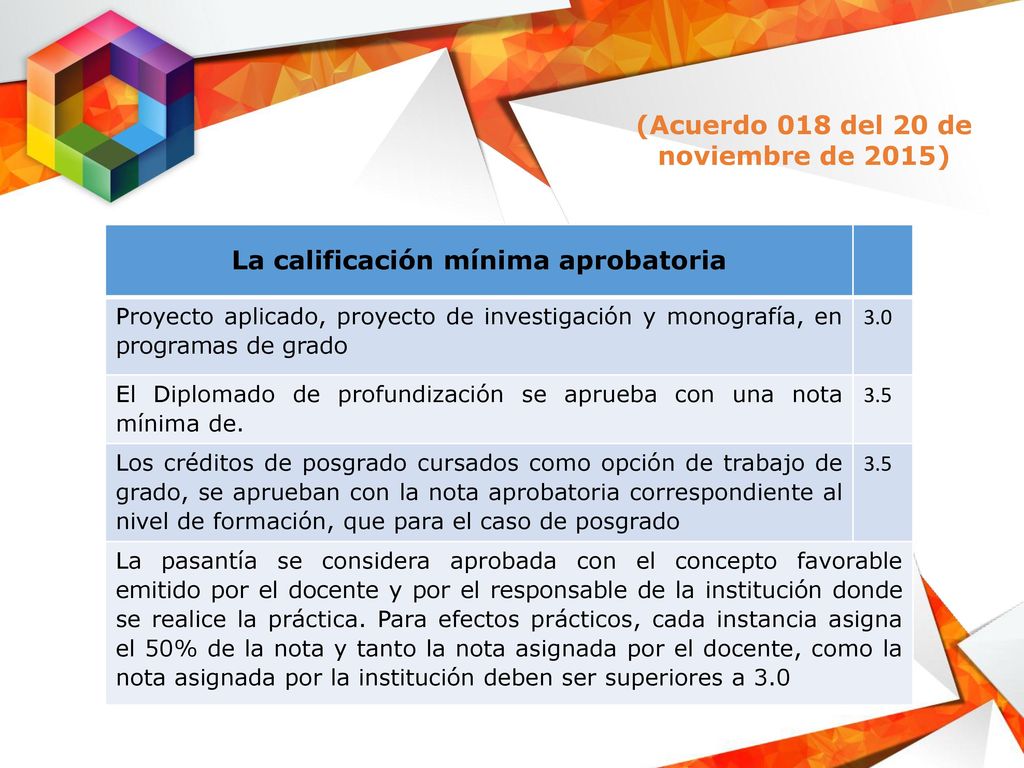 (Acuerdo 018 del 20 de noviembre de 2015)

| La calificación mínima aprobatoria | |
|---|---|
| Proyecto aplicado, proyecto de investigación y monografía, en programas de grado | 3.0 |
| El Diplomado de profundización se aprueba con una nota mínima de. | 3.5 |
| Los créditos de posgrado cursados como opción de trabajo de grado, se aprueban con la nota aprobatoria correspondiente al nivel de formación, que para el caso de posgrado | 3.5 |
| La pasantía se considera aprobada con el concepto favorable emitido por el docente y por el responsable de la institución donde se realice la práctica. Para efectos prácticos, cada instancia asigna el 50% de la nota y tanto la nota asignada por el docente, como la nota asignada por la institución deben ser superiores a 3.0 | |